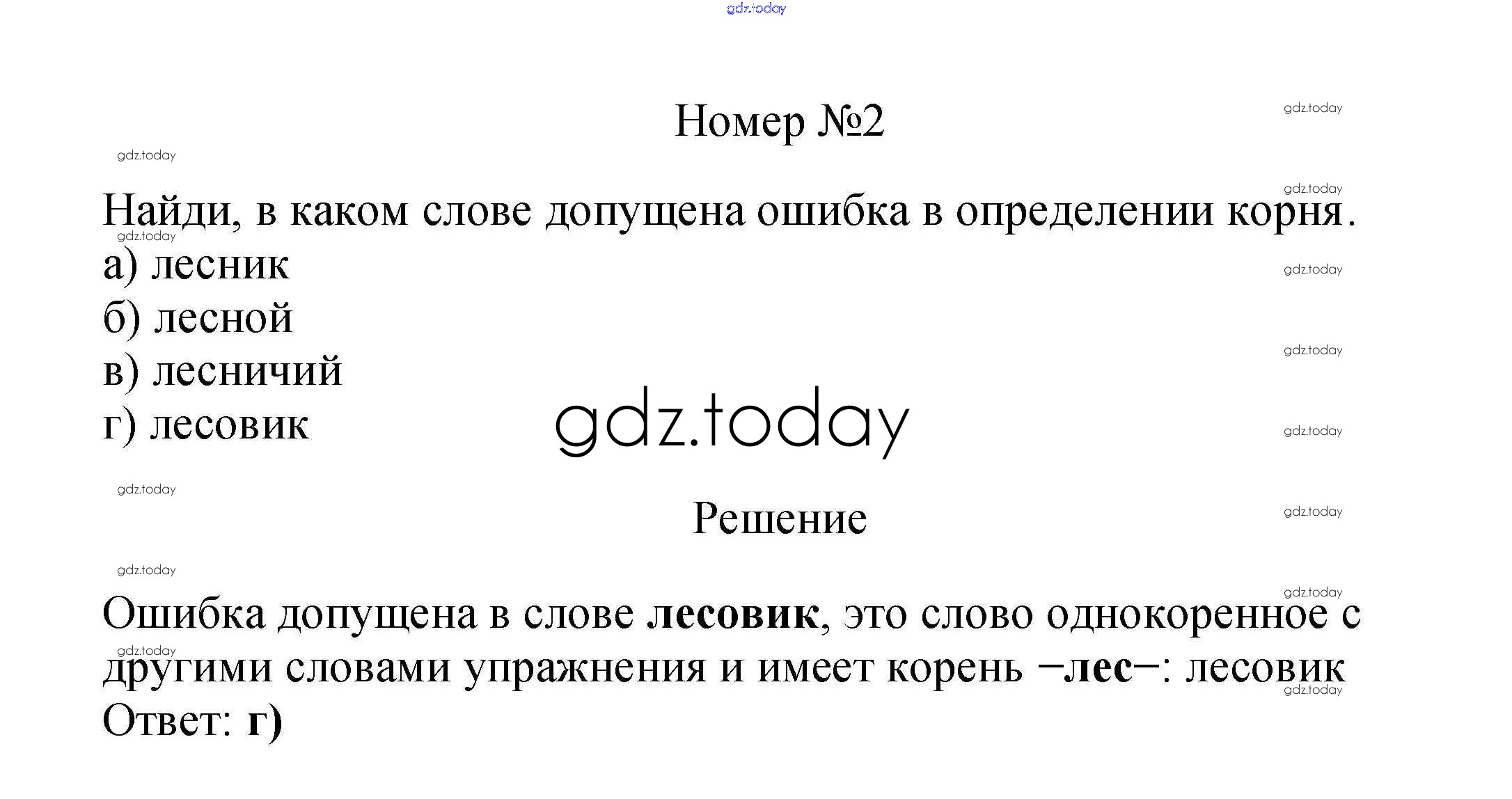 Номер №2

Найди, в каком слове допущена ошибка в определении корня.

а) лесник
б) лесной
в) лесничий
г) лесовик

Решение

Ошибка допущена в слове лесовик, это слово однокоренное с другими словами упражнения и имеет корень –лес–: лесовик

Ответ: г)

gdz.today